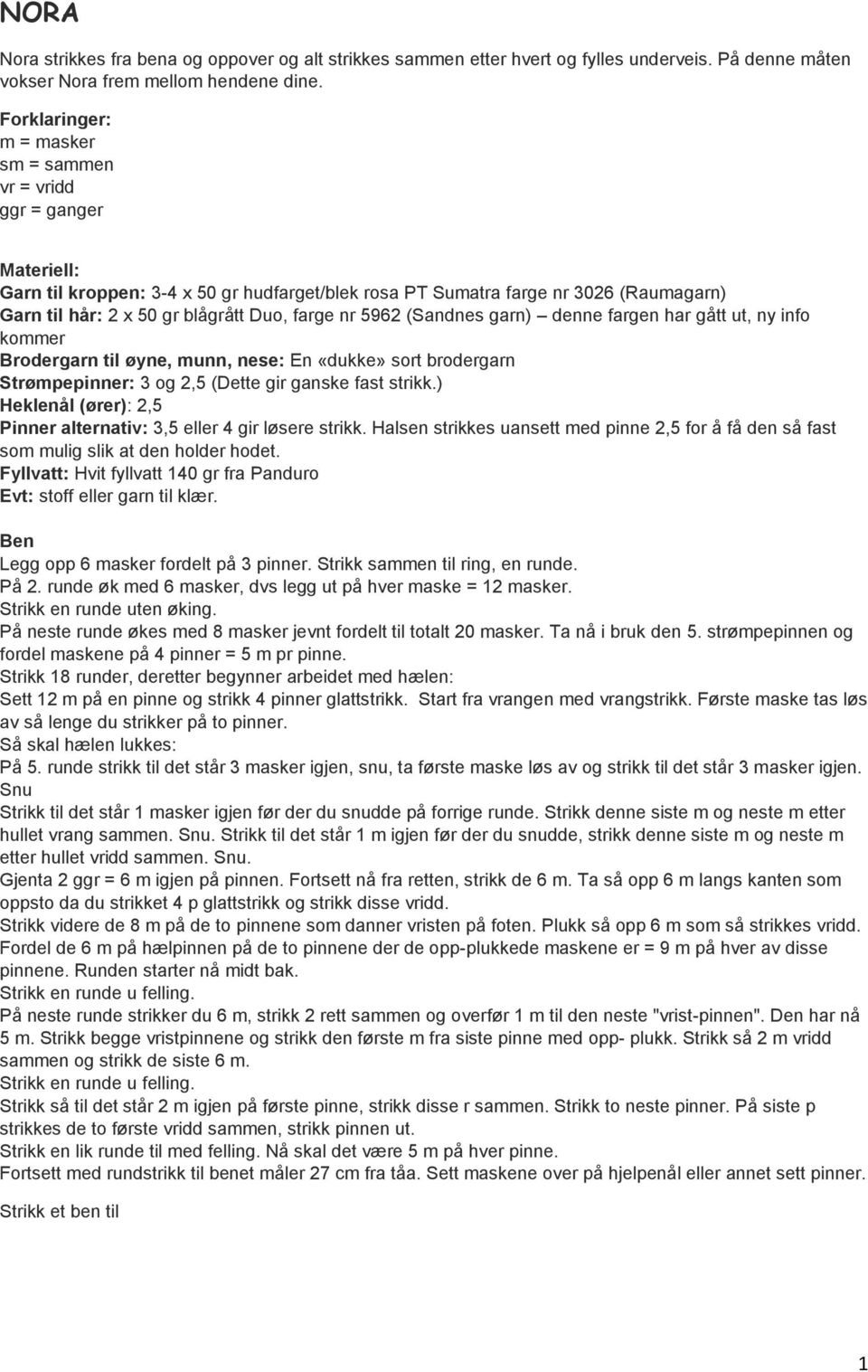 NORA

Nora strikkes fra bena og oppover og alt strikkes sammen etter hvert og fylles underveis. På denne måten vokser Nora frem mellom hendene dine.

Forklaringer:
m = masker
sm = sammen
vr = vridd
ggr = ganger

Materiell:
Garn til kroppen: 3-4 x 50 gr hudfarget/blek rosa PT Sumatra farge nr 3026 (Raumagarn)
Garn til hår: 2 x 50 gr blågrått Duo, farge nr 5962 (Sandnes garn) – denne fargen har gått ut, ny info kommer
Brodergarn til øyne, munn, nese: En «dukke» sort brodergarn
Strømpepinner: 3 og 2,5 (Dette gir ganske fast strikk.)
Heklenål (ører): 2,5
Pinner alternativ: 3,5 eller 4 gir løsere strikk. Halsen strikkes uansett med pinne 2,5 for å få den så fast som mulig slik at den holder hodet.
Fyllvatt: Hvit fyllvatt 140 gr fra Panduro
Evt: stoff eller garn til klær.

Ben
Legg opp 6 masker fordelt på 3 pinner. Strikk sammen til ring, en runde.
På 2. runde øk med 6 masker, dvs legg ut på hver maske = 12 masker.
Strikk en runde uten øking.
På neste runde økes med 8 masker jevnt fordelt til totalt 20 masker. Ta nå i bruk den 5. strømpepinnen og fordel maskene på 4 pinner = 5 m pr pinne.
Strikk 18 runder, deretter begynner arbeidet med hælen:
Sett 12 m på en pinne og strikk 4 pinner glattstrikk. Start fra vrangen med vrangstrikk. Første maske tas løs av så lenge du strikker på to pinner.
Så skal hælen lukkes:
På 5. runde strikk til det står 3 masker igjen, snu, ta første maske løs av og strikk til det står 3 masker igjen. Snu
Strikk til det står 1 masker igjen før der du snudde på forrige runde. Strikk denne siste m og neste m etter hullet vrang sammen. Snu. Strikk til det står 1 m igjen før der du snudde, strikk denne siste m og neste m etter hullet vridd sammen. Snu.
Gjenta 2 ggr = 6 m igjen på pinnen. Fortsett nå fra retten, strikk de 6 m. Ta så opp 6 m langs kanten som oppsto da du strikket 4 p glattstrikk og strikk disse vridd.
Strikk videre de 8 m på de to pinnene som danner vristen på foten. Plukk så opp 6 m som så strikkes vridd. Fordel de 6 m på hælpinnen på de to pinnene der de opp-plukkede maskene er = 9 m på hver av disse pinnene. Runden starter nå midt bak.
Strikk en runde u felling.
På neste runde strikker du 6 m, strikk 2 rett sammen og overfør 1 m til den neste "vrist-pinnen". Den har nå 5 m. Strikk begge vristpinnene og strikk den første m fra siste pinne med opp- plukk. Strikk så 2 m vridd sammen og strikk de siste 6 m.
Strikk en runde u felling.
Strikk så til det står 2 m igjen på første pinne, strikk disse r sammen. Strikk to neste pinner. På siste p strikkes de to første vridd sammen, strikk pinnen ut.
Strikk en lik runde til med felling. Nå skal det være 5 m på hver pinne.
Fortsett med rundstrikk til benet måler 27 cm fra tåa. Sett maskene over på hjelpenål eller annet sett pinner.

Strikk et ben til

1